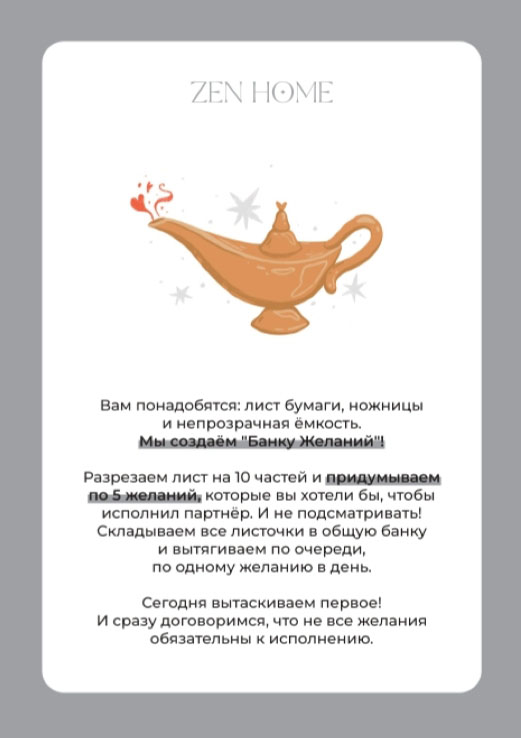 ZEN HOME

Вам понадобятся: лист бумаги, ножницы и непрозрачная ёмкость.
Мы создаём "Банку Желаний"!

Разрезаем лист на 10 частей и придумываем по 5 желаний, которые вы хотели бы, чтобы исполнил партнёр. И не подсматривать! Складываем все листочки в общую банку и вытягиваем по очереди, по одному желанию в день.

Сегодня вытаскиваем первое! И сразу договоримся, что не все желания обязательны к исполнению.